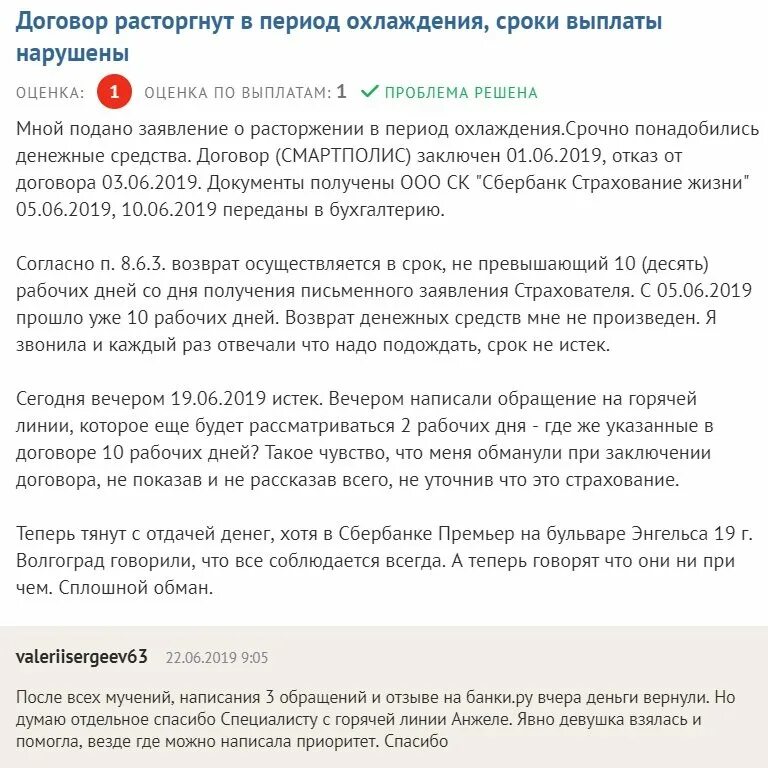 Договор расторгнут в период охлаждения, сроки выплаты нарушены

ОЦЕНКА: 1 ОЦЕНКА ПО ВЫПЛАТАМ: 1 ПРОБЛЕМА РЕШЕНА

Мной подано заявление о расторжении в период охлаждения.Срочно понадобились денежные средства. Договор (СМАРТПОЛИС) заключен 01.06.2019, отказ от договора 03.06.2019. Документы получены ООО СК "Сбербанк Страхование жизни" 05.06.2019, 10.06.2019 переданы в бухгалтерию.

Согласно п. 8.6.3. возврат осуществляется в срок, не превышающий 10 (десять) рабочих дней со дня получения письменного заявления Страхователя. С 05.06.2019 прошло уже 10 рабочих дней. Возврат денежных средств мне не произведен. Я звонила и каждый раз отвечали что надо подождать, срок не истек.

Сегодня вечером 19.06.2019 истек. Вечером написали обращение на горячей линии, которое еще будет рассматриваться 2 рабочих дня - где же указанные в договоре 10 рабочих дней? Такое чувство, что меня обманули при заключении договора, не показав и не рассказав всего, не уточнив что это страхование.

Теперь тянут с отдачей денег, хотя в Сбербанке Премьер на бульваре Энгельса 19 г. Волгоград говорили, что все соблюдается всегда. А теперь говорят что они ни при чем. Сплошной обман.

valeriisergeev63 22.06.2019 9:05

После всех мучений, написания 3 обращений и отзыве на банки.ру вчера деньги вернули. Но думаю отдельное спасибо Специалисту с горячей линии Анжеле. Явно девушка взялась и помогла, везде где можно написала приоритет. Спасибо